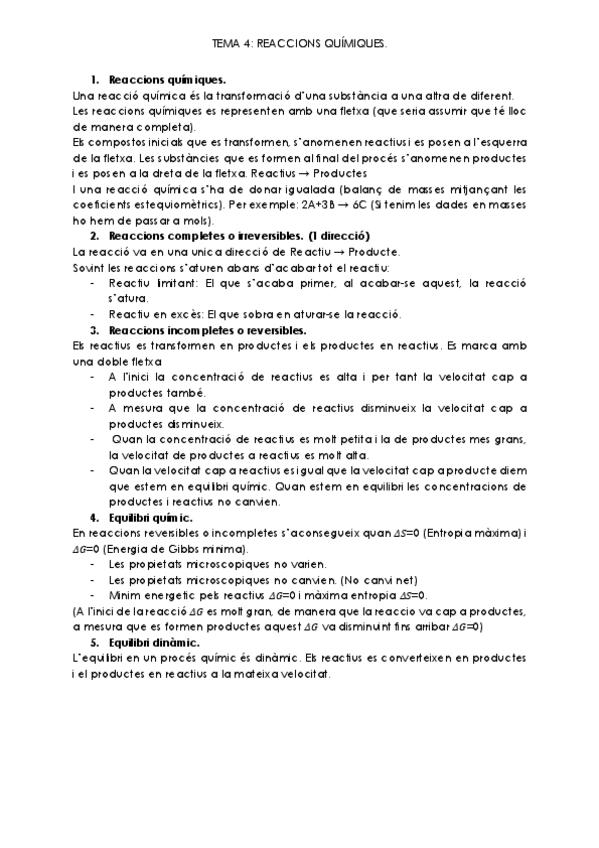 TEMA 4: REACCIONS QUÍMIQUES.

1. Reaccions químiques.

Una reacció química és la transformació d'una substància a una altra de diferent. Les reaccions químiques es representen amb una fletxa (que seria assumir que té lloc de manera completa).

Els compostos inicials que es transformen, s'anomenen reactius i es posen a l'esquerra de la fletxa. Les substàncies que es formen al final del procés s'anomenen productes i es posen a la dreta de la fletxa. Reactius → Productes

I una reacció química s'ha de donar igualada (balanç de masses mitjançant les coeficients estequiomètrics). Per exemple: 2A+3B → 6C (Si tenim les dades en masses ho hem de passar a mols).

2. Reaccions completes o irreversibles. (1 direcció)

La reacció va en una unica direcció de Reactiu → Producte.

Sovint les reaccions s'aturen abans d'acabar tot el reactiu:
- Reactiu limitant: El que s'acaba primer, al acabar-se aquest, la reacció s'atura.
- Reactiu en excès: El que sobra en aturar-se la reacció.

3. Reaccions incompletes o reversibles.

Els reactius es transformen en productes i els productes en reactius. Es marca amb una doble fletxa
- A l'inici la concentració de reactius es alta i per tant la velocitat cap a productes també.
- A mesura que la concentració de reactius disminueix la velocitat cap a productes disminueix.
- Quan la concentració de reactius es molt petita i la de productes mes grans, la velocitat de productes a reactius es molt alta.
- Quan la velocitat cap a reactius es igual que la velocitat cap a producte diem que estem en equilibri químic. Quan estem en equilibri les concentracions de productes i reactius no canvien.

4. Equilibri químic.

En reaccions reversibles o incompletes s'aconsegueix quan $\Delta S$=0 (Entropia màxima) i $\Delta G$=0 (Energia de Gibbs minima).
- Les propietats microscopiques no varien.
- Les propietats microscopiques no canvien. (No canvi net)
- Minim energetic pels reactius $\Delta G$=0 i màxima entropia $\Delta S$=0.

(A l'inici de la reacció $\Delta G$ es molt gran, de manera que la reaccio va cap a productes, a mesura que es formen productes aquest $\Delta G$ va disminuint fins arribar $\Delta G$=0)

5. Equilibri dinàmic.

L'equilibri en un procés químic és dinàmic. Els reactius es converteixen en productes i el productes en reactius a la mateixa velocitat.